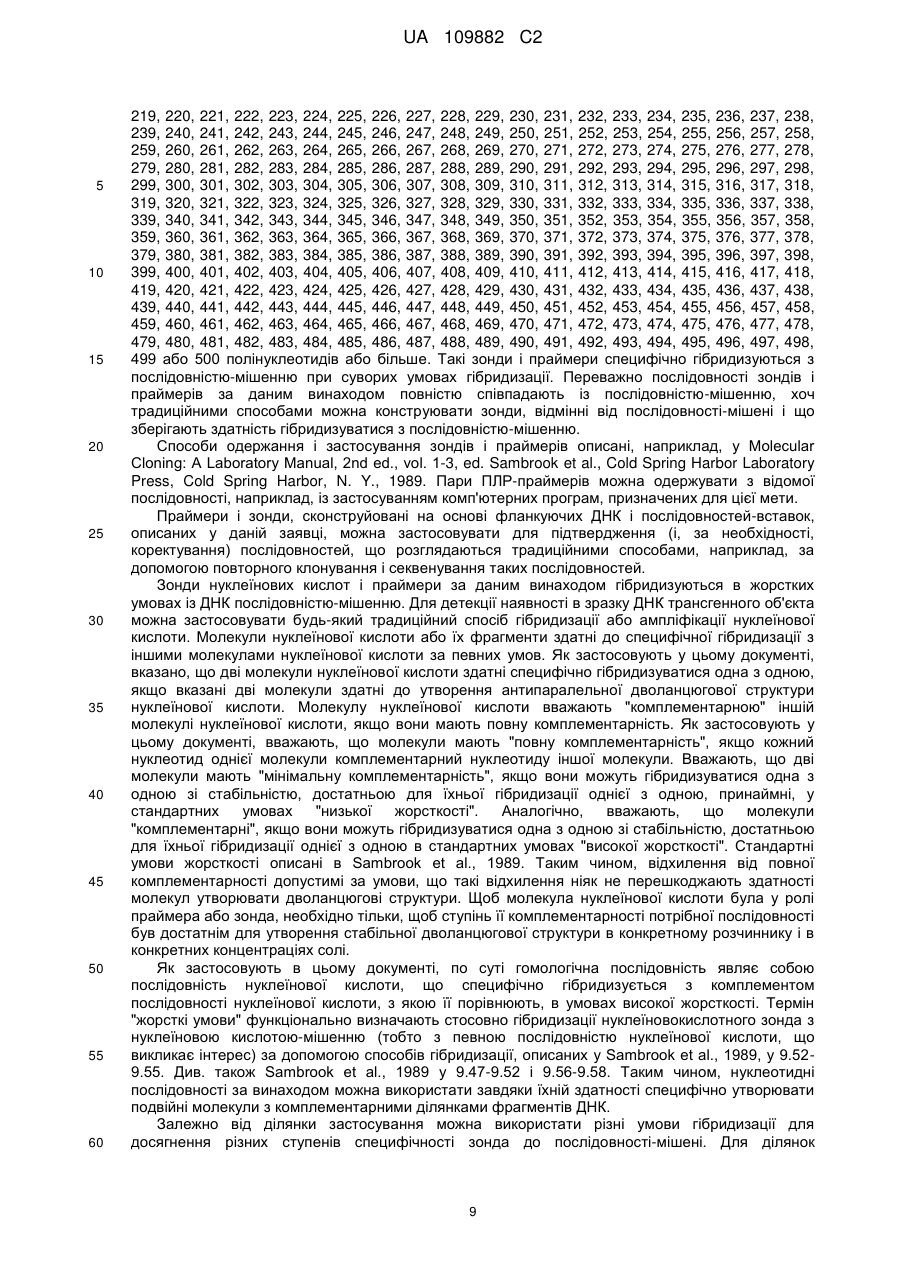 UA 109882 C2

219, 220, 221, 222, 223, 224, 225, 226, 227, 228, 229, 230, 231, 232, 233, 234, 235, 236, 237, 238, 239, 240, 241, 242, 243, 244, 245, 246, 247, 248, 249, 250, 251, 252, 253, 254, 255, 256, 257, 258, 259, 260, 261, 262, 263, 264, 265, 266, 267, 268, 269, 270, 271, 272, 273, 274, 275, 276, 277, 278, 279, 280, 281, 282, 283, 284, 285, 286, 287, 288, 289, 290, 291, 292, 293, 294, 295, 296, 297, 298, 299, 300, 301, 302, 303, 304, 305, 306, 307, 308, 309, 310, 311, 312, 313, 314, 315, 316, 317, 318, 319, 320, 321, 322, 323, 324, 325, 326, 327, 328, 329, 330, 331, 332, 333, 334, 335, 336, 337, 338, 339, 340, 341, 342, 343, 344, 345, 346, 347, 348, 349, 350, 351, 352, 353, 354, 355, 356, 357, 358, 359, 360, 361, 362, 363, 364, 365, 366, 367, 368, 369, 370, 371, 372, 373, 374, 375, 376, 377, 378, 379, 380, 381, 382, 383, 384, 385, 386, 387, 388, 389, 390, 391, 392, 393, 394, 395, 396, 397, 398, 399, 400, 401, 402, 403, 404, 405, 406, 407, 408, 409, 410, 411, 412, 413, 414, 415, 416, 417, 418, 419, 420, 421, 422, 423, 424, 425, 426, 427, 428, 429, 430, 431, 432, 433, 434, 435, 436, 437, 438, 439, 440, 441, 442, 443, 444, 445, 446, 447, 448, 449, 450, 451, 452, 453, 454, 455, 456, 457, 458, 459, 460, 461, 462, 463, 464, 465, 466, 467, 468, 469, 470, 471, 472, 473, 474, 475, 476, 477, 478, 479, 480, 481, 482, 483, 484, 485, 486, 487, 488, 489, 490, 491, 492, 493, 494, 495, 496, 497, 498, 499 або 500 полінуклеотидів або більше. Такі зонди і праймери специфічно гібридизуються з послідовністю-мішенню при суворих умовах гібридизації. Переважно послідовності зондів і праймерів за даним винаходом повністю співпадають із послідовністю-мішенню, хоч традиційними способами можна конструювати зонди, відмінні від послідовності-мішені і що зберігають здатність гібридизуватися з послідовністю-мішенню.

Способи одержання і застосування зондів і праймерів описані, наприклад, у Molecular Cloning: A Laboratory Manual, 2nd ed., vol. 1-3, ed. Sambrook et al., Cold Spring Harbor Laboratory Press, Cold Spring Harbor, N. Y., 1989. Пари ПЛР-праймерів можна одержувати з відомої послідовності, наприклад, із застосуванням комп'ютерних програм, призначених для цієї мети.

Праймери і зонди, сконструйовані на основі фланкуючих ДНК і послідовностей-вставок, описаних у даній заявці, можна застосовувати для підтвердження (і, за необхідності, коректування) послідовностей, що розглядаються традиційними способами, наприклад, за допомогою повторного клонування і секвенування таких послідовностей.

Зонди нуклеїнових кислот і праймери за даним винаходом гібридизуються в жорстких умовах із ДНК послідовністю-мішенню. Для детекції наявності в зразку ДНК трансгенного об'єкта можна застосовувати будь-який традиційний спосіб гібридизації або ампліфікації нуклеїнової кислоти. Молекули нуклеїнової кислоти або їх фрагменти здатні до специфічної гібридизації з іншими молекулами нуклеїнової кислоти за певних умов. Як застосовують у цьому документі, вказано, що дві молекули нуклеїнової кислоти здатні специфічно гібридизуватися одна з одною, якщо вказані дві молекули здатні до утворення антипаралельної дволанцюгової структури нуклеїнової кислоти. Молекулу нуклеїнової кислоти вважають "комплементарною" іншій молекулі нуклеїнової кислоти, якщо вони мають повну комплементарність. Як застосовують у цьому документі, вважають, що молекули мають "повну комплементарність", якщо кожний нуклеотид однієї молекули комплементарний нуклеотиду іншої молекули. Вважають, що дві молекули мають "мінімальну комплементарність", якщо вони можуть гібридизуватися одна з одною зі стабільністю, достатньою для їхньої гібридизації однієї з одною, принаймні, у стандартних умовах "низької жорсткості". Аналогічно, вважають, що молекули "комплементарні", якщо вони можуть гібридизуватися одна з одною зі стабільністю, достатньою для їхньої гібридизації однієї з одною в стандартних умовах "високої жорсткості". Стандартні умови жорсткості описані в Sambrook et al., 1989. Таким чином, відхилення від повної комплементарності допустимі за умови, що такі відхилення ніяк не перешкоджають здатності молекул утворювати дволанцюгові структури. Щоб молекула нуклеїнової кислоти була у ролі праймера або зонда, необхідно тільки, щоб ступінь її комплементарності потрібної послідовності був достатнім для утворення стабільної дволанцюгової структури в конкретному розчиннику і в конкретних концентраціях солі.

Як застосовують в цьому документі, по суті гомологічна послідовність являє собою послідовність нуклеїнової кислоти, що специфічно гібридизується з комплементом послідовності нуклеїнової кислоти, з якою її порівнюють, в умовах високої жорсткості. Термін "жорсткі умови" функціонально визначають стосовно гібридизації нуклеїновокислотного зонда з нуклеїновою кислотою-мішенню (тобто з певною послідовністю нуклеїнової кислоти, що викликає інтерес) за допомогою способів гібридизації, описаних у Sambrook et al., 1989, у 9.52-9.55. Див. також Sambrook et al., 1989 у 9.47-9.52 і 9.56-9.58. Таким чином, нуклеотидні послідовності за винаходом можна використати завдяки їхній здатності специфічно утворювати подвійні молекули з комплементарними ділянками фрагментів ДНК.

Залежно від ділянки застосування можна використати різні умови гібридизації для досягнення різних ступенів специфічності зонда до послідовності-мішені. Для ділянок

5
10
15
20
25
30
35
40
45
50
55
60

9